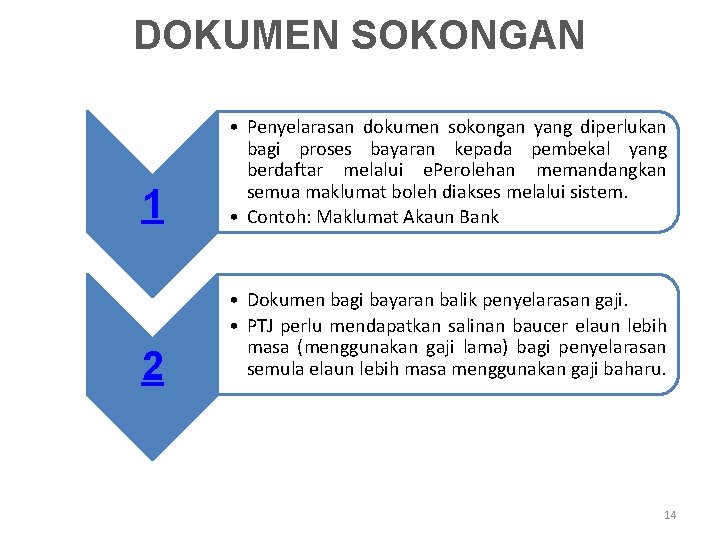 DOKUMEN SOKONGAN

1

• Penyelarasan dokumen sokongan yang diperlukan bagi proses bayaran kepada pembekal yang berdaftar melalui ePerolehan memandangkan semua maklumat boleh diakses melalui sistem.
• Contoh: Maklumat Akaun Bank

2

• Dokumen bagi bayaran balik penyelarasan gaji.
• PTJ perlu mendapatkan salinan baucer elaun lebih masa (menggunakan gaji lama) bagi penyelarasan semula elaun lebih masa menggunakan gaji baharu.

14